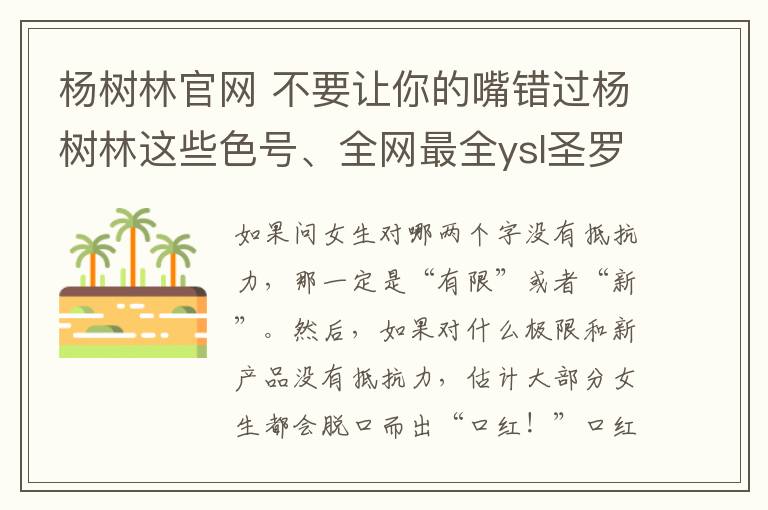 杨树林官网 不要让你的嘴错过杨树林这些色号、全网最全ysl圣罗

如果问女生对哪两个字没有抵抗力，那一定是“有限”或者“新”。然后，如果对什么极限和新产品没有抵抗力，估计大部分女生都会脱口而出“口红！”口红